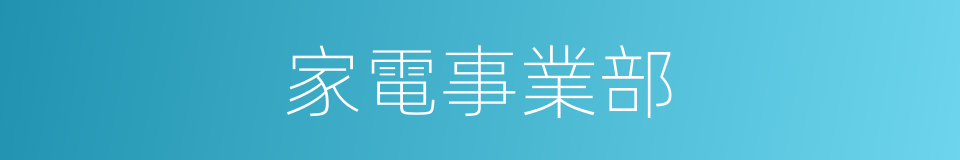 家電事業部